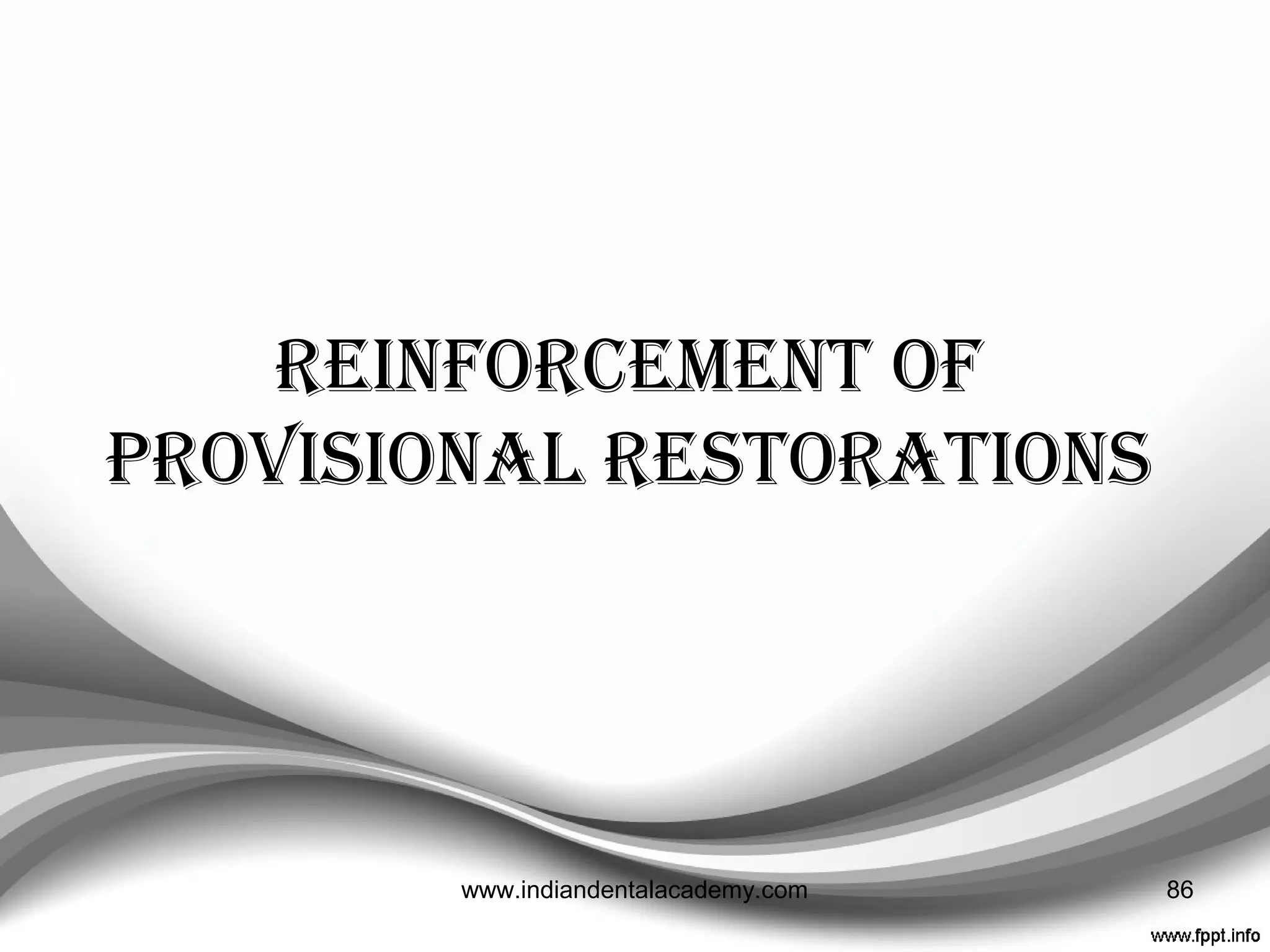 REINFORCEMENT OF PROVISIONAL RESTORATIONS

www.indiandentalacademy.com

86

www.fppt.info